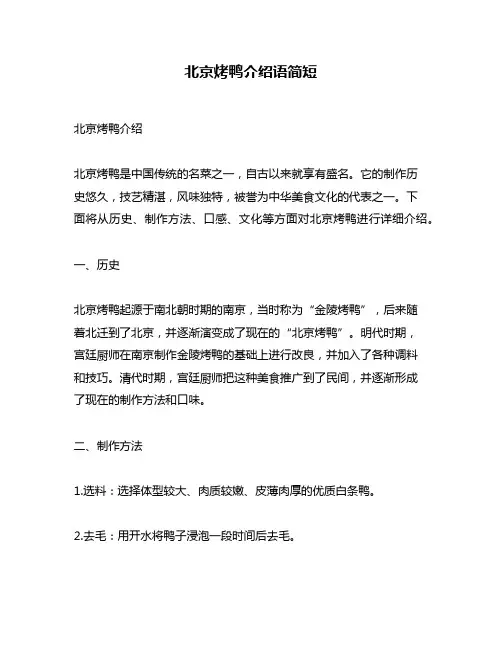 北京烤鸭介绍语简短

北京烤鸭介绍

北京烤鸭是中国传统的名菜之一，自古以来就享有盛名。它的制作历史悠久，技艺精湛，风味独特，被誉为中华美食文化的代表之一。下面将从历史、制作方法、口感、文化等方面对北京烤鸭进行详细介绍。

一、历史

北京烤鸭起源于南北朝时期的南京，当时称为“金陵烤鸭”，后来随着北迁到了北京，并逐渐演变成了现在的“北京烤鸭”。明代时期，宫廷厨师在南京制作金陵烤鸭的基础上进行改良，并加入了各种调料和技巧。清代时期，宫廷厨师把这种美食推广到了民间，并逐渐形成了现在的制作方法和口味。

二、制作方法

1.选料：选择体型较大、肉质较嫩、皮薄肉厚的优质白条鸭。

2.去毛：用开水将鸭子浸泡一段时间后去毛。